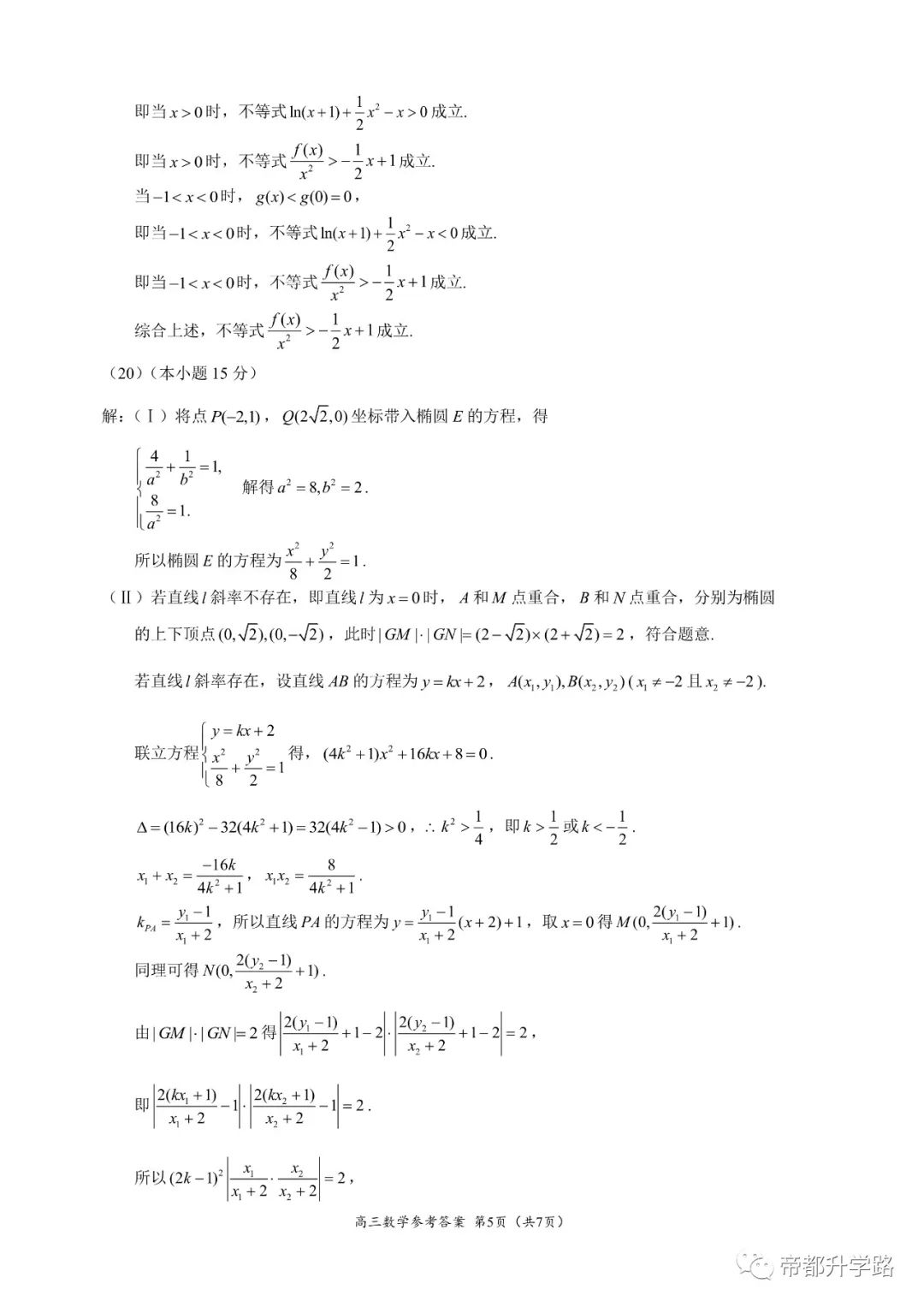 即当$x>0$时，不等式$\ln(x+1)+\frac{1}{2}x^2-x>0$成立.

即当$x>0$时，不等式$\frac{f(x)}{x^2}>-\frac{1}{2}x+1$成立.

当$-1<x<0$时，$g(x)<g(0)=0$，

即当$-1<x<0$时，不等式$\ln(x+1)+\frac{1}{2}x^2-x<0$成立.

即当$-1<x<0$时，不等式$\frac{f(x)}{x^2}>-\frac{1}{2}x+1$成立.

综合上述，不等式$\frac{f(x)}{x^2}>-\frac{1}{2}x+1$成立.

（20）（本小题15分）

解：（Ⅰ）将点$P(-2,1)$，$Q(2\sqrt{2},0)$坐标带入椭圆$E$的方程，得

$\begin{cases}\frac{4}{a^2}+\frac{1}{b^2}=1,\\ \frac{8}{a^2}=1.\end{cases}$ 解得$a^2=8,b^2=2$.

所以椭圆$E$的方程为$\frac{x^2}{8}+\frac{y^2}{2}=1$.

（Ⅱ）若直线$l$斜率不存在，即直线$l$为$x=0$时，$A$和$M$点重合，$B$和$N$点重合，分别为椭圆的上下顶点$(0,\sqrt{2}),(0,-\sqrt{2})$，此时$|GM|\cdot|GN|=(2-\sqrt{2})\times(2+\sqrt{2})=2$，符合题意.

若直线$l$斜率存在，设直线$AB$的方程为$y=kx+2$，$A(x_1,y_1),B(x_2,y_2)$（$x_1\neq-2$且$x_2\neq-2$）.

联立方程$\begin{cases}y=kx+2\\ \frac{x^2}{8}+\frac{y^2}{2}=1\end{cases}$得，$(4k^2+1)x^2+16kx+8=0$.

$\Delta=(16k)^2-32(4k^2+1)=32(4k^2-1)>0$，$\therefore k^2>\frac{1}{4}$，即$k>\frac{1}{2}$或$k<-\frac{1}{2}$.

$x_1+x_2=\frac{-16k}{4k^2+1}$，$x_1x_2=\frac{8}{4k^2+1}$.

$k_{PA}=\frac{y_1-1}{x_1+2}$，所以直线$PA$的方程为$y=\frac{y_1-1}{x_1+2}(x+2)+1$，取$x=0$得$M(0,\frac{2(y_1-1)}{x_1+2}+1)$.

同理可得$N(0,\frac{2(y_2-1)}{x_2+2}+1)$.

由$|GM|\cdot|GN|=2$得$\left|\frac{2(y_1-1)}{x_1+2}+1-2\right|\cdot\left|\frac{2(y_2-1)}{x_2+2}+1-2\right|=2$，

即$\left|\frac{2(kx_1+1)}{x_1+2}-1\right|\cdot\left|\frac{2(kx_2+1)}{x_2+2}-1\right|=2$.

所以$(2k-1)^2\left|\frac{x_1}{x_1+2}\cdot\frac{x_2}{x_2+2}\right|=2$，

高三数学参考答案 第5页（共7页）

帝都升学路